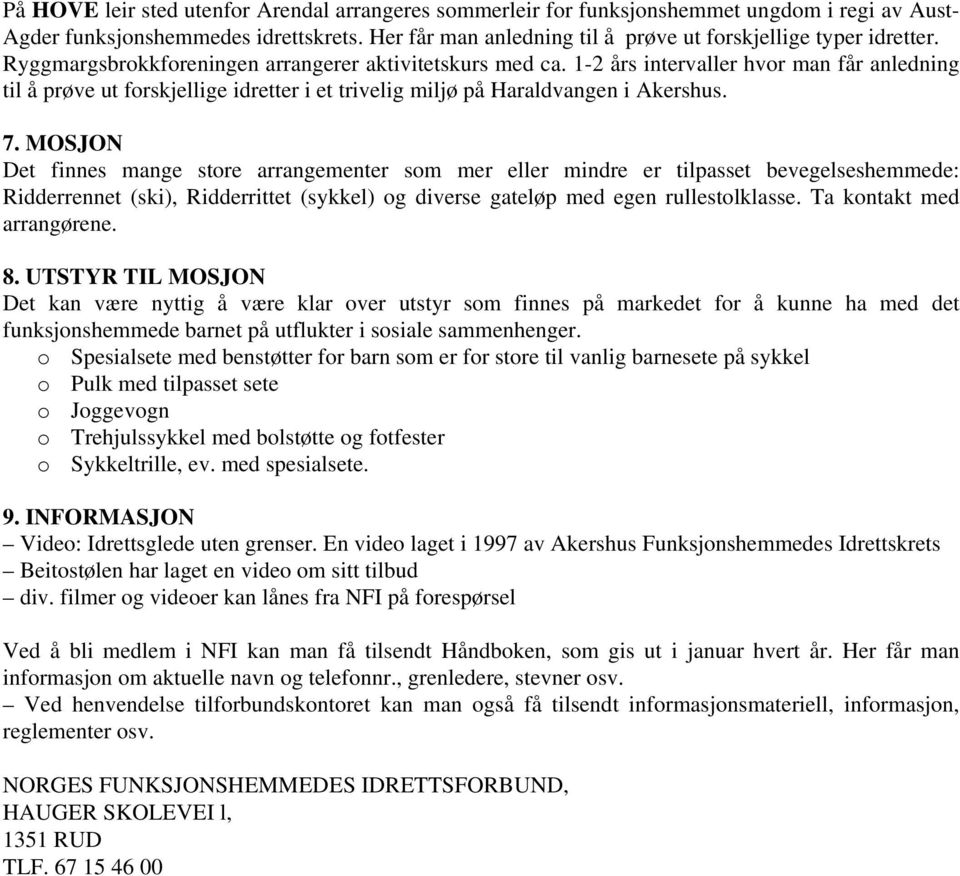 På HOVE leir sted utenfor Arendal arrangeres sommerleir for funksjonshemmet ungdom i regi av Aust-Agder funksjonshemmedes idrettskrets. Her får man anledning til å prøve ut forskjellige typer idretter. Ryggmargsbrokkforeningen arrangerer aktivitetskurs med ca. 1-2 års intervaller hvor man får anledning til å prøve ut forskjellige idretter i et trivelig miljø på Haraldvangen i Akershus.

7. MOSJON
Det finnes mange store arrangementer som mer eller mindre er tilpasset bevegelseshemmede: Ridderrennet (ski), Ridderrittet (sykkel) og diverse gateløp med egen rullestolklasse. Ta kontakt med arrangørene.

8. UTSTYR TIL MOSJON
Det kan være nyttig å være klar over utstyr som finnes på markedet for å kunne ha med det funksjonshemmede barnet på utflukter i sosiale sammenhenger.
o Spesialsete med benstøtter for barn som er for store til vanlig barnesete på sykkel
o Pulk med tilpasset sete
o Joggevogn
o Trehjulssykkel med bolstøtte og fotfester
o Sykkeltrille, ev. med spesialsete.

9. INFORMASJON
– Video: Idrettsglede uten grenser. En video laget i 1997 av Akershus Funksjonshemmedes Idrettskrets
– Beitostølen har laget en video om sitt tilbud
– div. filmer og videoer kan lånes fra NFI på forespørsel

Ved å bli medlem i NFI kan man få tilsendt Håndboken, som gis ut i januar hvert år. Her får man informasjon om aktuelle navn og telefonnr., grenledere, stevner osv.
– Ved henvendelse tilforbundskontoret kan man også få tilsendt informasjonsmateriell, informasjon, reglementer osv.

NORGES FUNKSJONSHEMMEDES IDRETTSFORBUND,
HAUGER SKOLEVEI l,
1351 RUD
TLF. 67 15 46 00